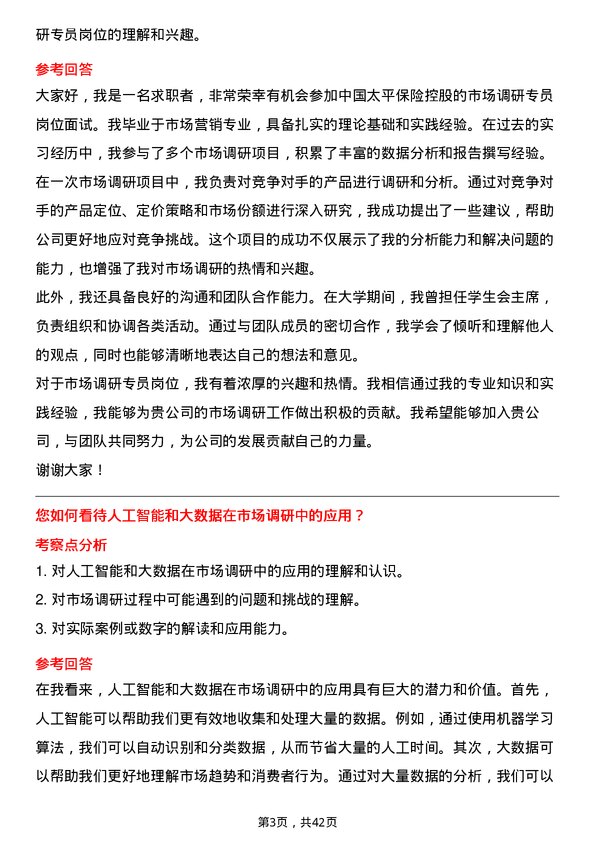 研专员岗位的理解和兴趣。

参考回答

大家好，我是一名求职者，非常荣幸有机会参加中国太平保险控股的市场调研专员岗位面试。我毕业于市场营销专业，具备扎实的理论基础和实践经验。在过去的实习经历中，我参与了多个市场调研项目，积累了丰富的数据分析和报告撰写经验。

在一次市场调研项目中，我负责对竞争对手的产品进行调研和分析。通过对竞争对手的产品定位、定价策略和市场份额进行深入研究，我成功提出了一些建议，帮助公司更好地应对竞争挑战。这个项目的成功不仅展示了我的分析能力和解决问题的能力，也增强了我对市场调研的热情和兴趣。

此外，我还具备良好的沟通和团队合作能力。在大学期间，我曾担任学生会主席，负责组织和协调各类活动。通过与团队成员的密切合作，我学会了倾听和理解他人的观点，同时也能够清晰地表达自己的想法和意见。

对于市场调研专员岗位，我有着浓厚的兴趣和热情。我相信通过我的专业知识和实践经验，我能够为贵公司的市场调研工作做出积极的贡献。我希望能够加入贵公司，与团队共同努力，为公司的发展贡献自己的力量。

谢谢大家！

您如何看待人工智能和大数据在市场调研中的应用？

考察点分析

1. 对人工智能和大数据在市场调研中的应用的理解和认识。

2. 对市场调研过程中可能遇到的问题和挑战的理解。

3. 对实际案例或数字的解读和应用能力。

参考回答

在我看来，人工智能和大数据在市场调研中的应用具有巨大的潜力和价值。首先，人工智能可以帮助我们更有效地收集和处理大量的数据。例如，通过使用机器学习算法，我们可以自动识别和分类数据，从而节省大量的人工时间。其次，大数据可以帮助我们更好地理解市场趋势和消费者行为。通过对大量数据的分析，我们可以

第3页，共42页